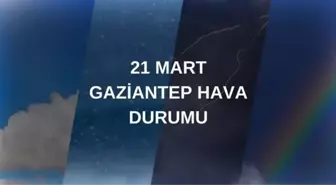 21 MART
GAZİANTEP HAVA
DURUMU